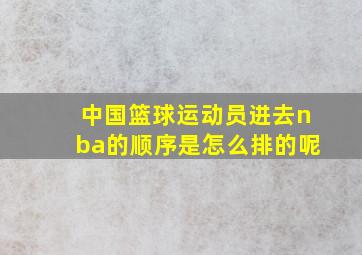 中国篮球运动员进去nba的顺序是怎么排的呢